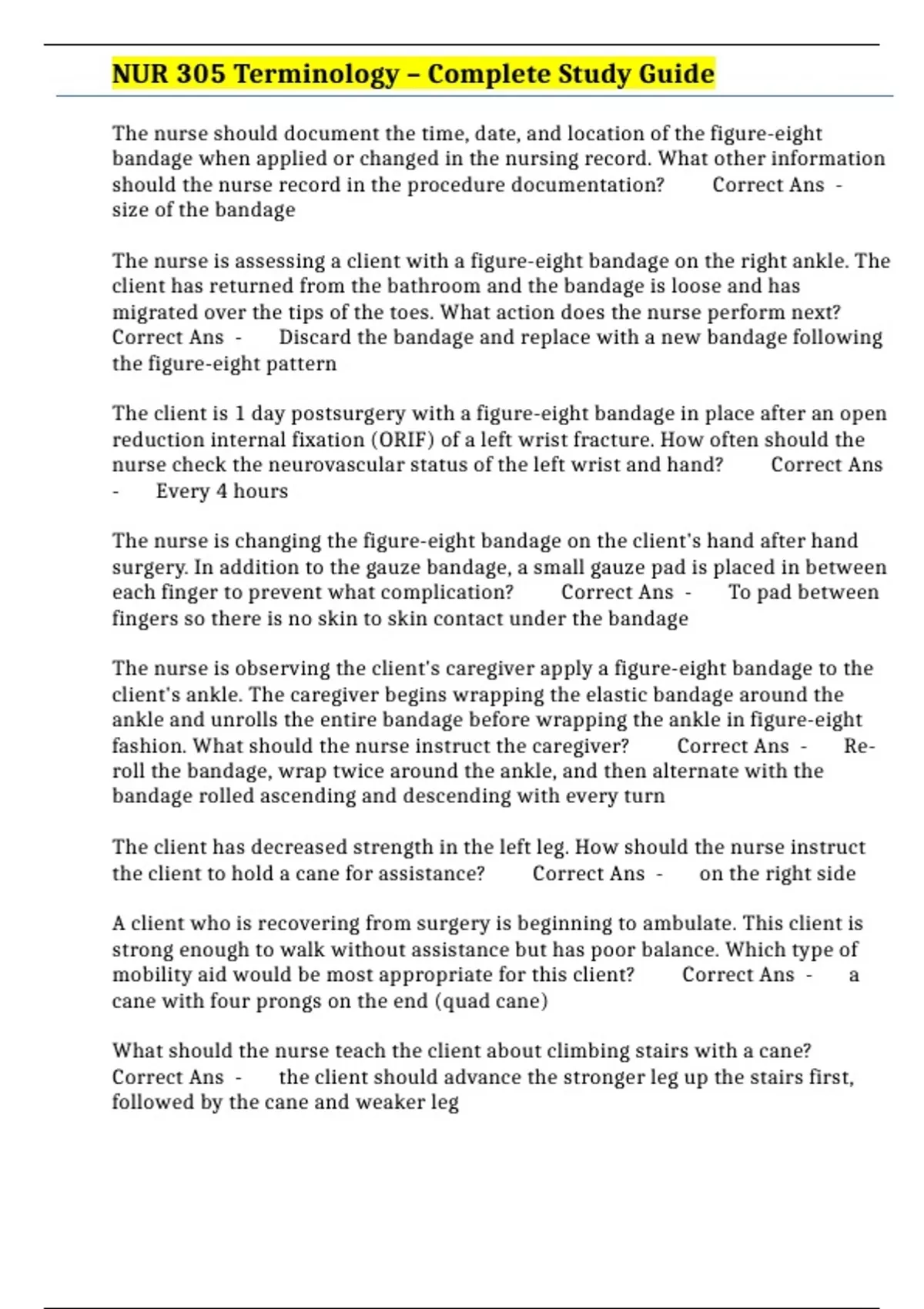 NUR 305 Terminology – Complete Study Guide

The nurse should document the time, date, and location of the figure-eight bandage when applied or changed in the nursing record. What other information should the nurse record in the procedure documentation? Correct Ans - size of the bandage

The nurse is assessing a client with a figure-eight bandage on the right ankle. The client has returned from the bathroom and the bandage is loose and has migrated over the tips of the toes. What action does the nurse perform next? Correct Ans - Discard the bandage and replace with a new bandage following the figure-eight pattern

The client is 1 day postsurgery with a figure-eight bandage in place after an open reduction internal fixation (ORIF) of a left wrist fracture. How often should the nurse check the neurovascular status of the left wrist and hand? Correct Ans - Every 4 hours

The nurse is changing the figure-eight bandage on the client's hand after hand surgery. In addition to the gauze bandage, a small gauze pad is placed in between each finger to prevent what complication? Correct Ans - To pad between fingers so there is no skin to skin contact under the bandage

The nurse is observing the client's caregiver apply a figure-eight bandage to the client's ankle. The caregiver begins wrapping the elastic bandage around the ankle and unrolls the entire bandage before wrapping the ankle in figure-eight fashion. What should the nurse instruct the caregiver? Correct Ans - Re-roll the bandage, wrap twice around the ankle, and then alternate with the bandage rolled ascending and descending with every turn

The client has decreased strength in the left leg. How should the nurse instruct the client to hold a cane for assistance? Correct Ans - on the right side

A client who is recovering from surgery is beginning to ambulate. This client is strong enough to walk without assistance but has poor balance. Which type of mobility aid would be most appropriate for this client? Correct Ans - a cane with four prongs on the end (quad cane)

What should the nurse teach the client about climbing stairs with a cane? Correct Ans - the client should advance the stronger leg up the stairs first, followed by the cane and weaker leg